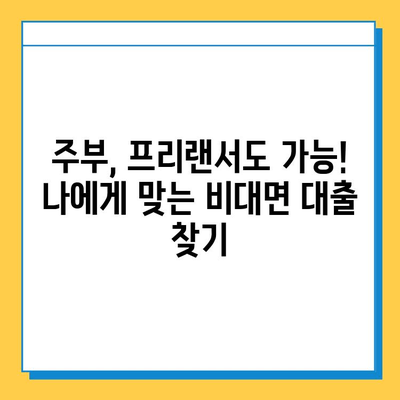 주부, 프리랜서도 가능! 나에게 맞는 비대면 대출 찾기